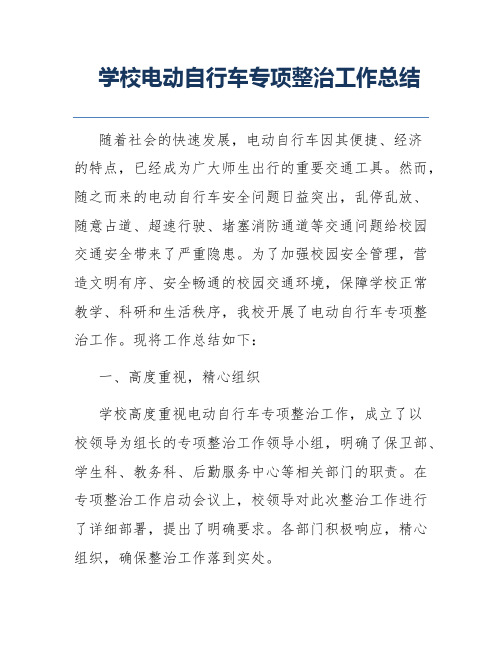 学校电动自行车专项整治工作总结

随着社会的快速发展，电动自行车因其便捷、经济的特点，已经成为广大师生出行的重要交通工具。然而，随之而来的电动自行车安全问题日益突出，乱停乱放、随意占道、超速行驶、堵塞消防通道等交通问题给校园交通安全带来了严重隐患。为了加强校园安全管理，营造文明有序、安全畅通的校园交通环境，保障学校正常教学、科研和生活秩序，我校开展了电动自行车专项整治工作。现将工作总结如下：

一、高度重视，精心组织

学校高度重视电动自行车专项整治工作，成立了以校领导为组长的专项整治工作领导小组，明确了保卫部、学生科、教务科、后勤服务中心等相关部门的职责。在专项整治工作启动会议上，校领导对此次整治工作进行了详细部署，提出了明确要求。各部门积极响应，精心组织，确保整治工作落到实处。